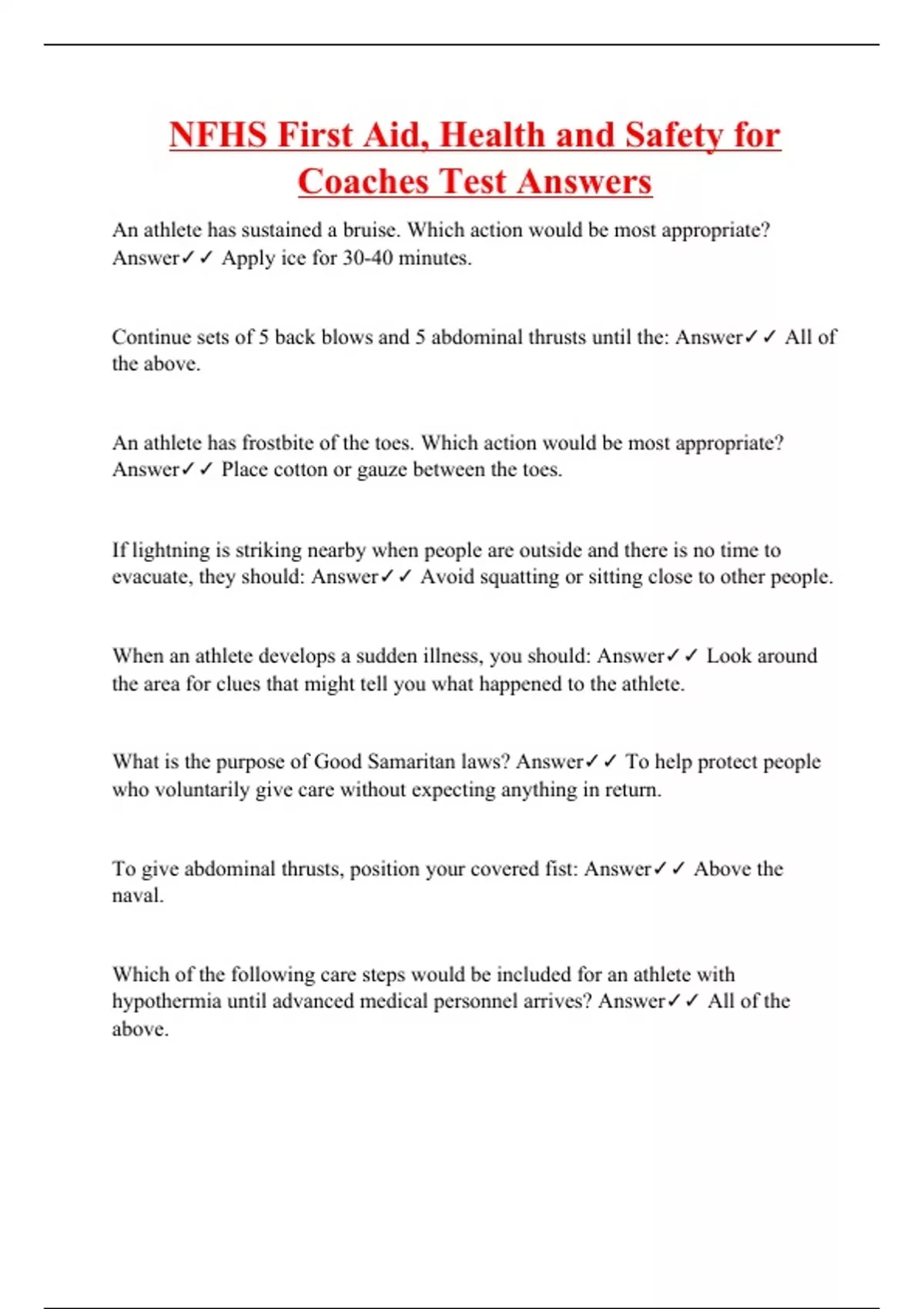 NFHS First Aid, Health and Safety for Coaches Test Answers

An athlete has sustained a bruise. Which action would be most appropriate? Answer✓✓ Apply ice for 30-40 minutes.

Continue sets of 5 back blows and 5 abdominal thrusts until the: Answer✓✓ All of the above.

An athlete has frostbite of the toes. Which action would be most appropriate? Answer✓✓ Place cotton or gauze between the toes.

If lightning is striking nearby when people are outside and there is no time to evacuate, they should: Answer✓✓ Avoid squatting or sitting close to other people.

When an athlete develops a sudden illness, you should: Answer✓✓ Look around the area for clues that might tell you what happened to the athlete.

What is the purpose of Good Samaritan laws? Answer✓✓ To help protect people who voluntarily give care without expecting anything in return.

To give abdominal thrusts, position your covered fist: Answer✓✓ Above the naval.

Which of the following care steps would be included for an athlete with hypothermia until advanced medical personnel arrives? Answer✓✓ All of the above.